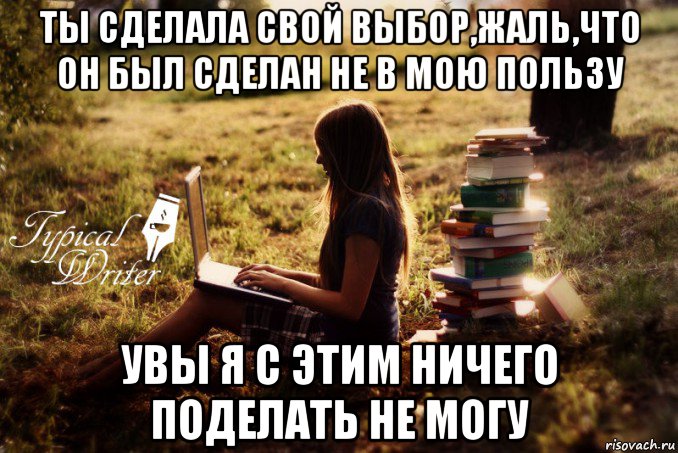 ТЫ СДЕЛАЛА СВОЙ ВЫБОР,ЖАЛЬ,ЧТО ОН БЫЛ СДЕЛАН НЕ В МОЮ ПОЛЬЗУ

Typical Writer

УВЫ Я С ЭТИМ НИЧЕГО ПОДЕЛАТЬ НЕ МОГУ

risovach.ru